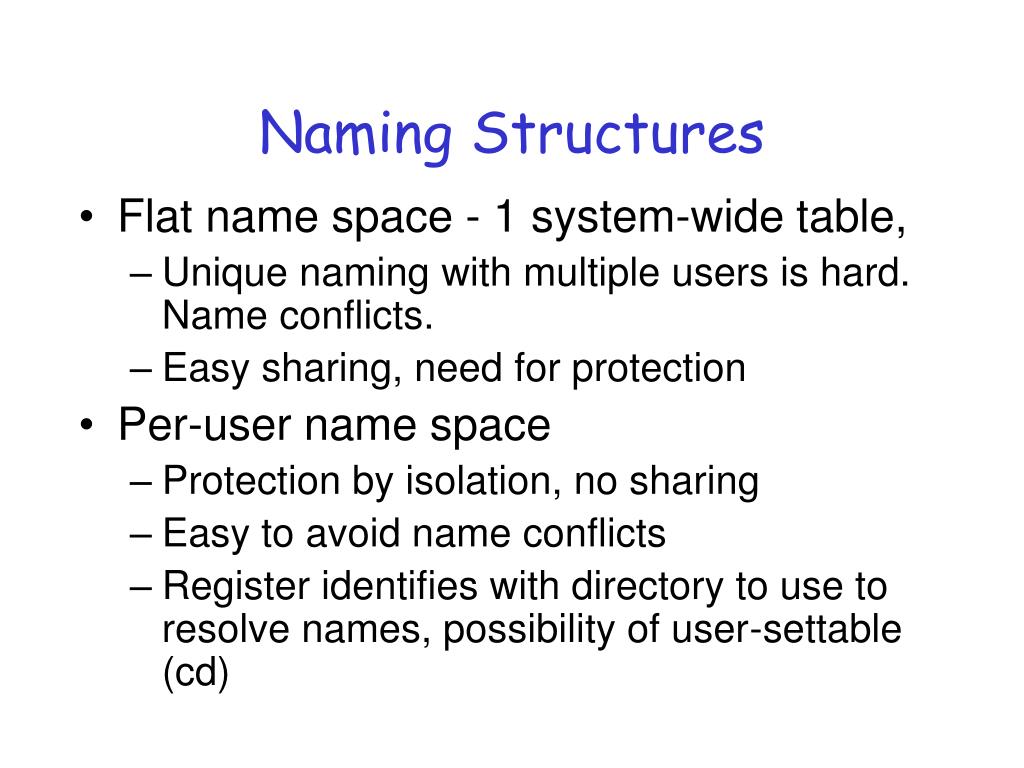 Naming Structures

• Flat name space - 1 system-wide table,
– Unique naming with multiple users is hard. Name conflicts.
– Easy sharing, need for protection
• Per-user name space
– Protection by isolation, no sharing
– Easy to avoid name conflicts
– Register identifies with directory to use to resolve names, possibility of user-settable (cd)